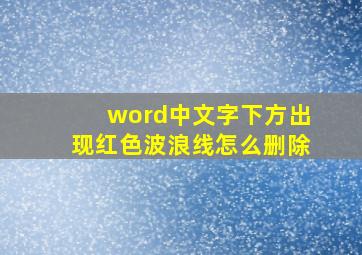 word中文字下方出现红色波浪线怎么删除